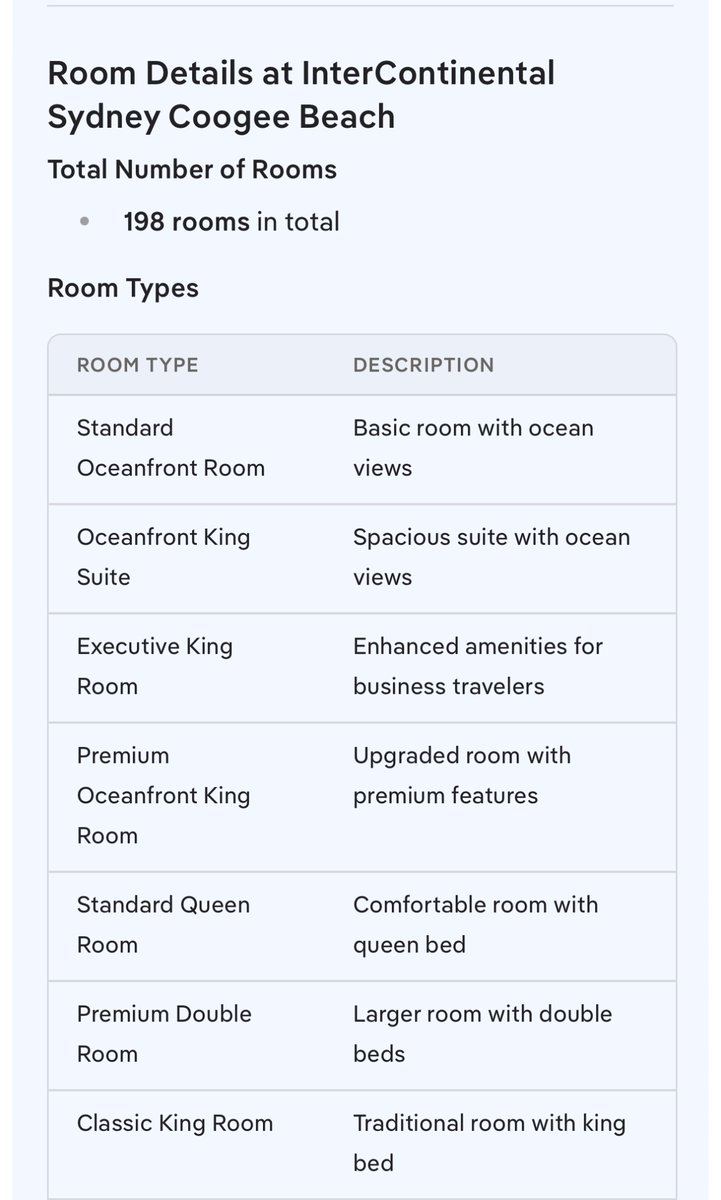 Room Details at InterContinental Sydney Coogee Beach

Total Number of Rooms

• 198 rooms in total

Room Types

| ROOM TYPE | DESCRIPTION |
|---|---|
| Standard Oceanfront Room | Basic room with ocean views |
| Oceanfront King Suite | Spacious suite with ocean views |
| Executive King Room | Enhanced amenities for business travelers |
| Premium Oceanfront King Room | Upgraded room with premium features |
| Standard Queen Room | Comfortable room with queen bed |
| Premium Double Room | Larger room with double beds |
| Classic King Room | Traditional room with king bed |